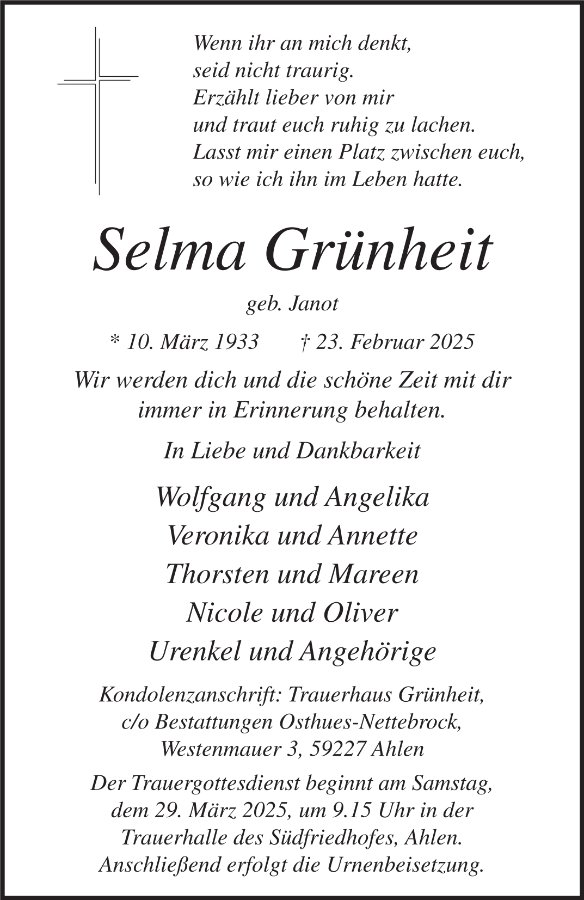 Wenn ihr an mich denkt,
seid nicht traurig.
Erzählt lieber von mir
und traut euch ruhig zu lachen.
Lasst mir einen Platz zwischen euch,
so wie ich ihn im Leben hatte.

Selma Grünheit

geb. Janot

* 10. März 1933 † 23. Februar 2025

Wir werden dich und die schöne Zeit mit dir immer in Erinnerung behalten.

In Liebe und Dankbarkeit

Wolfgang und Angelika
Veronika und Annette
Thorsten und Mareen
Nicole und Oliver
Urenkel und Angehörige

Kondolenzanschrift: Trauerhaus Grünheit, c/o Bestattungen Osthues-Nettebrock, Westenmauer 3, 59227 Ahlen

Der Trauergottesdienst beginnt am Samstag, dem 29. März 2025, um 9.15 Uhr in der Trauerhalle des Südfriedhofes, Ahlen. Anschließend erfolgt die Urnenbeisetzung.